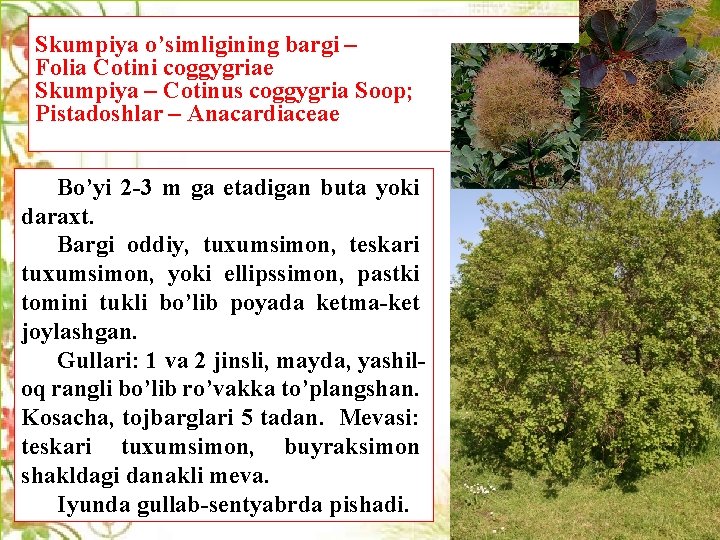 Skumpiya o'simligining bargi –
Folia Cotini coggygriae
Skumpiya – Cotinus coggygria Soop;
Pistadoshlar – Anacardiaceae

Bo'yi 2-3 m ga etadigan buta yoki daraxt.

Bargi oddiy, tuxumsimon, teskari tuxumsimon, yoki ellipssimon, pastki tomini tukli bo'lib poyada ketma-ket joylashgan.

Gullari: 1 va 2 jinsli, mayda, yashil-oq rangli bo'lib ro'vakka to'plangshan. Kosacha, tojbarglari 5 tadan. Mevasi: teskari tuxumsimon, buyraksimon shakldagi danakli meva.

Iyunda gullab-sentyabrda pishadi.